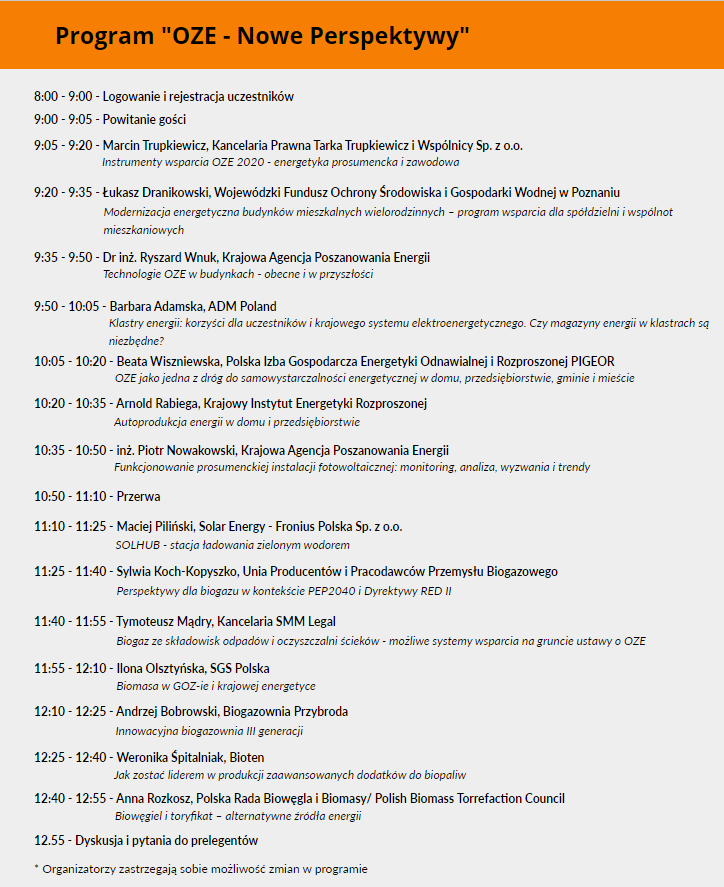 Program "OZE - Nowe Perspektywy"

8:00 - 9:00 - Logowanie i rejestracja uczestników

9:00 - 9:05 - Powitanie gości

9:05 - 9:20 - Marcin Trupkiewicz, Kancelaria Prawna Tarka Trupkiewicz i Wspólnicy Sp. z o.o.
Instrumenty wsparcia OZE 2020 - energetyka prosumencka i zawodowa

9:20 - 9:35 - Łukasz Dranikowski, Wojewódzki Fundusz Ochrony Środowiska i Gospodarki Wodnej w Poznaniu
Modernizacja energetyczna budynków mieszkalnych wielorodzinnych – program wsparcia dla spółdzielni i wspólnot mieszkaniowych

9:35 - 9:50 - Dr inż. Ryszard Wnuk, Krajowa Agencja Poszanowania Energii
Technologie OZE w budynkach - obecne i w przyszłości

9:50 - 10:05 - Barbara Adamska, ADM Poland
Klastry energii: korzyści dla uczestników i krajowego systemu elektroenergetycznego. Czy magazyny energii w klastrach są niezbędne?

10:05 - 10:20 - Beata Wiszniewska, Polska Izba Gospodarcza Energetyki Odnawialnej i Rozproszonej PIGEOR
OZE jako jedna z dróg do samowystarczalności energetycznej w domu, przedsiębiorstwie, gminie i mieście

10:20 - 10:35 - Arnold Rabiega, Krajowy Instytut Energetyki Rozproszonej
Autoprodukcja energii w domu i przedsiębiorstwie

10:35 - 10:50 - inż. Piotr Nowakowski, Krajowa Agencja Poszanowania Energii
Funkcjonowanie prosumenckiej instalacji fotowoltaicznej: monitoring, analiza, wyzwania i trendy

10:50 - 11:10 - Przerwa

11:10 - 11:25 - Maciej Piliński, Solar Energy - Fronius Polska Sp. z o.o.
SOLHUB - stacja ładowania zielonym wodorem

11:25 - 11:40 - Sylwia Koch-Kopyszko, Unia Producentów i Pracodawców Przemysłu Biogazowego
Perspektywy dla biogazu w kontekście PEP2040 i Dyrektywy RED II

11:40 - 11:55 - Tymoteusz Mądry, Kancelaria SMM Legal
Biogaz ze składowisk odpadów i oczyszczalni ścieków - możliwe systemy wsparcia na gruncie ustawy o OZE

11:55 - 12:10 - Ilona Olsztyńska, SGS Polska
Biomasa w GOZ-ie i krajowej energetyce

12:10 - 12:25 - Andrzej Bobrowski, Biogazownia Przybroda
Innowacyjna biogazownia III generacji

12:25 - 12:40 - Weronika Śpitalniak, Bioten
Jak zostać liderem w produkcji zaawansowanych dodatków do biopaliw

12:40 - 12:55 - Anna Rozkosz, Polska Rada Biowęgla i Biomasy/ Polish Biomass Torrefaction Council
Biowęgiel i toryfikat – alternatywne źródła energii

12.55 - Dyskusja i pytania do prelegentów

* Organizatorzy zastrzegają sobie możliwość zmian w programie